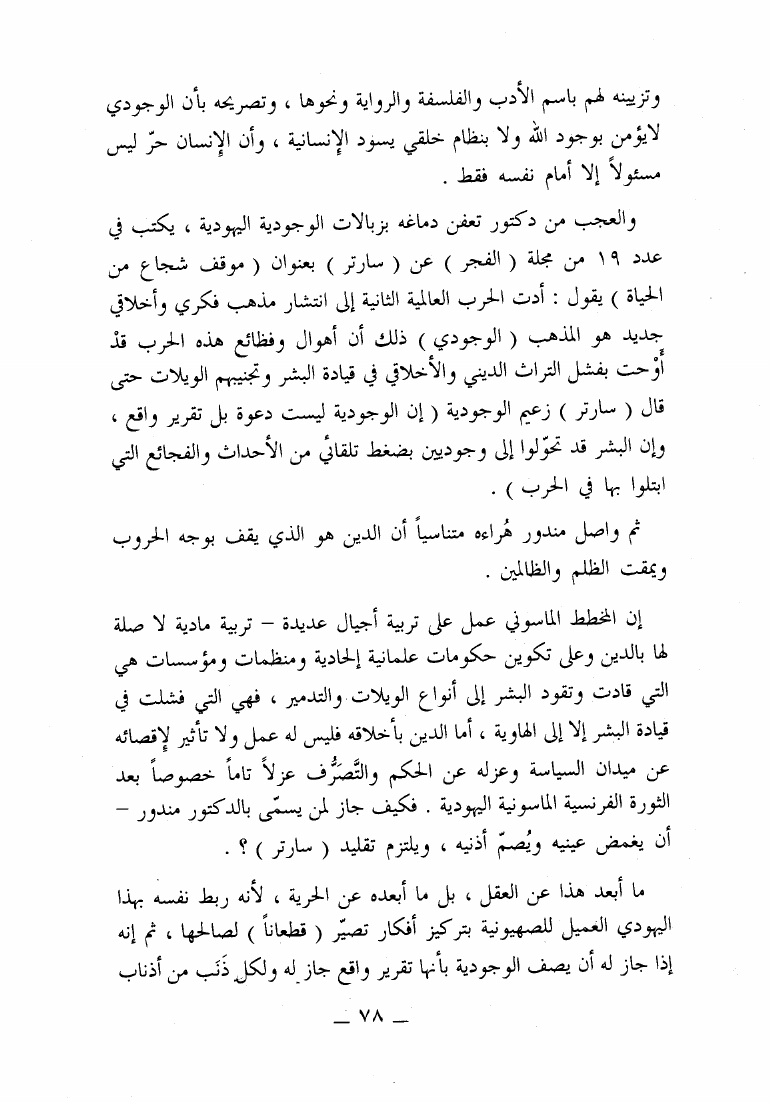 وتزيينه لهم باسم الأدب والفلسفة والرواية ونحوها ، وتصريحه بأن الوجودي لايؤمن بوجود الله ولا بنظام خلقي يسود الإنسانية ، وأن الإنسان حرّ ليس مسئولاً إلا أمام نفسه فقط .

والعجب من دكتور تعفن دماغه بزبالات الوجودية اليهودية ، يكتب في عدد ١٩ من مجلة ( الفجر ) عن ( سارتر ) بعنوان ( موقف شجاع من الحياة ) يقول : أدت الحرب العالمية الثانية إلى انتشار مذهب فكري وأخلاقي جديد هو المذهب ( الوجودي ) ذلك أن أهوال وفظائع هذه الحرب قدْ أوْحت بفشل التراث الديني والأخلاقي في قيادة البشر وتجنيبهم الويلات حتى قال ( سارتر ) زعيم الوجودية ( إن الوجودية ليست دعوة بل تقرير واقع ، وإن البشر قد تحوّلوا إلى وجوديين بضغط تلقائي من الأحداث والفجائع التي ابتلوا بها في الحرب ) .

ثم واصل مندور هُراءه متناسياً أن الدين هو الذي يقف بوجه الحروب ويمقت الظلم والظالمين .

إن المخطط الماسوني عمل على تربية أجيال عديدة – تربية مادية لا صلة لها بالدين وعلى تكوين حكومات علمانية إلحادية ومنظمات ومؤسسات هي التي قادت وتقود البشر إلى أنواع الويلات والتدمير ، فهي التي فشلت في قيادة البشر إلا إلى الهاوية ، أما الدين بأخلاقه فليس له عمل ولا تأثير لإقصائه عن ميدان السياسة وعزله عن الحكم والتَّصرُّف عزلاً تاماً خصوصاً بعد الثورة الفرنسية الماسونية اليهودية . فكيف جاز لمن يسمّى بالدكتور مندور – أن يغمض عينيه ويُصمّ أذنيه ، ويلتزم تقليد ( سارتر ) ؟ .

ما أبعد هذا عن العقل ، بل ما أبعده عن الحرية ، لأنه ربط نفسه بهذا اليهودي العميل للصهيونية بتركيز أفكار تصيّر ( قطعاناً ) لصالحها ، ثم إنه إذا جاز له أن يصف الوجودية بأنها تقرير واقع جاز له ولكل ذَنَب من أذناب

— ٧٨ —